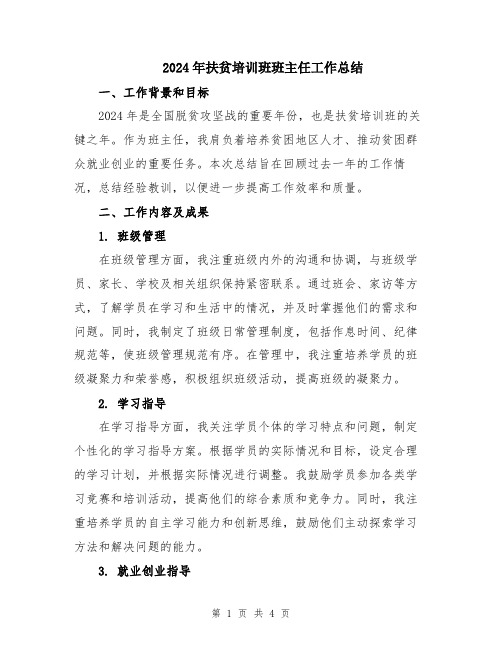 2024年扶贫培训班班主任工作总结

一、工作背景和目标

2024年是全国脱贫攻坚战的重要年份，也是扶贫培训班的关键之年。作为班主任，我肩负着培养贫困地区人才、推动贫困群众就业创业的重要任务。本次总结旨在回顾过去一年的工作情况，总结经验教训，以便进一步提高工作效率和质量。

二、工作内容及成果

1. 班级管理

在班级管理方面，我注重班级内外的沟通和协调，与班级学员、家长、学校及相关组织保持紧密联系。通过班会、家访等方式，了解学员在学习和生活中的情况，并及时掌握他们的需求和问题。同时，我制定了班级日常管理制度，包括作息时间、纪律规范等，使班级管理规范有序。在管理中，我注重培养学员的班级凝聚力和荣誉感，积极组织班级活动，提高班级的凝聚力。

2. 学习指导

在学习指导方面，我关注学员个体的学习特点和问题，制定个性化的学习指导方案。根据学员的实际情况和目标，设定合理的学习计划，并根据实际情况进行调整。我鼓励学员参加各类学习竞赛和培训活动，提高他们的综合素质和竞争力。同时，我注重培养学员的自主学习能力和创新思维，鼓励他们主动探索学习方法和解决问题的能力。

3. 就业创业指导

第 1 页 共 4 页